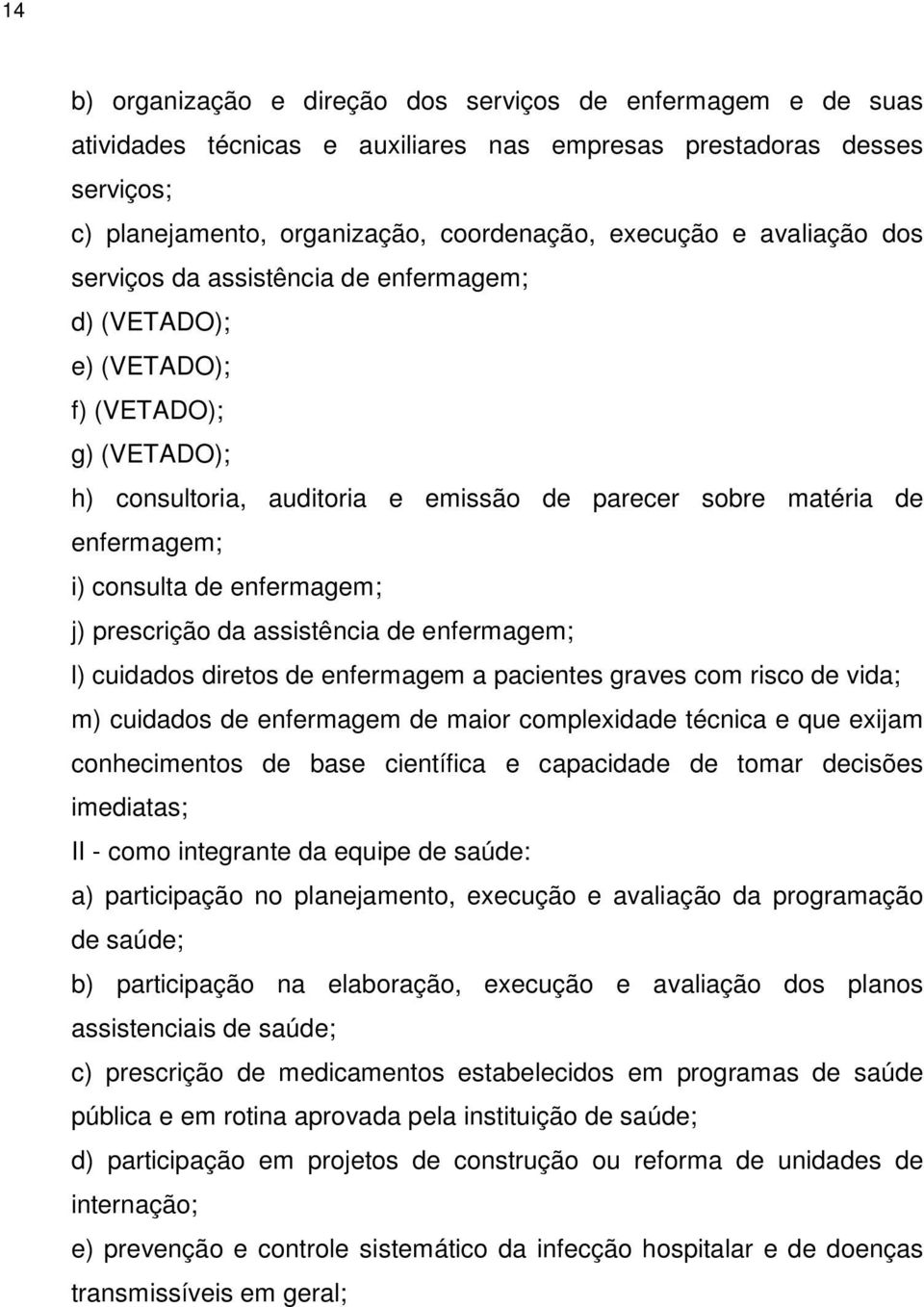 14

b) organização e direção dos serviços de enfermagem e de suas atividades técnicas e auxiliares nas empresas prestadoras desses serviços;

c) planejamento, organização, coordenação, execução e avaliação dos serviços da assistência de enfermagem;

d) (VETADO);

e) (VETADO);

f) (VETADO);

g) (VETADO);

h) consultoria, auditoria e emissão de parecer sobre matéria de enfermagem;

i) consulta de enfermagem;

j) prescrição da assistência de enfermagem;

l) cuidados diretos de enfermagem a pacientes graves com risco de vida;

m) cuidados de enfermagem de maior complexidade técnica e que exijam conhecimentos de base científica e capacidade de tomar decisões imediatas;

II - como integrante da equipe de saúde:

a) participação no planejamento, execução e avaliação da programação de saúde;

b) participação na elaboração, execução e avaliação dos planos assistenciais de saúde;

c) prescrição de medicamentos estabelecidos em programas de saúde pública e em rotina aprovada pela instituição de saúde;

d) participação em projetos de construção ou reforma de unidades de internação;

e) prevenção e controle sistemático da infecção hospitalar e de doenças transmissíveis em geral;